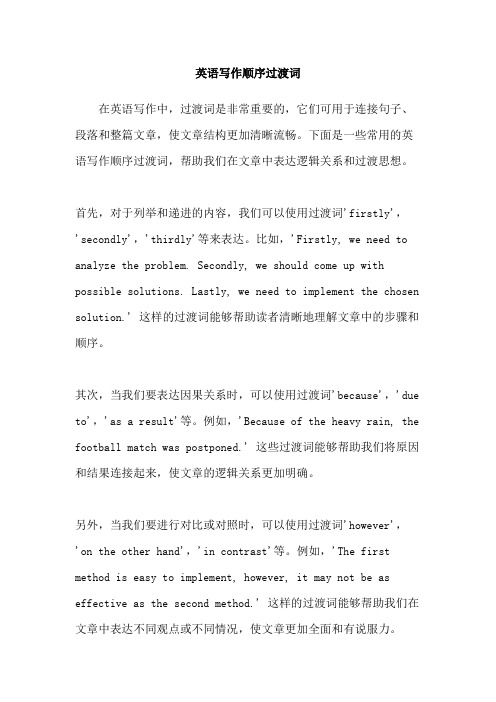 英语写作顺序过渡词

在英语写作中，过渡词是非常重要的，它们可用于连接句子、段落和整篇文章，使文章结构更加清晰流畅。下面是一些常用的英语写作顺序过渡词，帮助我们在文章中表达逻辑关系和过渡思想。

首先，对于列举和递进的内容，我们可以使用过渡词'firstly'，'secondly'，'thirdly'等来表达。比如，'Firstly, we need to analyze the problem. Secondly, we should come up with possible solutions. Lastly, we need to implement the chosen solution.' 这样的过渡词能够帮助读者清晰地理解文章中的步骤和顺序。

其次，当我们要表达因果关系时，可以使用过渡词'because'，'due to'，'as a result'等。例如，'Because of the heavy rain, the football match was postponed.' 这些过渡词能够帮助我们将原因和结果连接起来，使文章的逻辑关系更加明确。

另外，当我们要进行对比或对照时，可以使用过渡词'however'，'on the other hand'，'in contrast'等。例如，'The first method is easy to implement, however, it may not be as effective as the second method.' 这样的过渡词能够帮助我们在文章中表达不同观点或不同情况，使文章更加全面和有说服力。